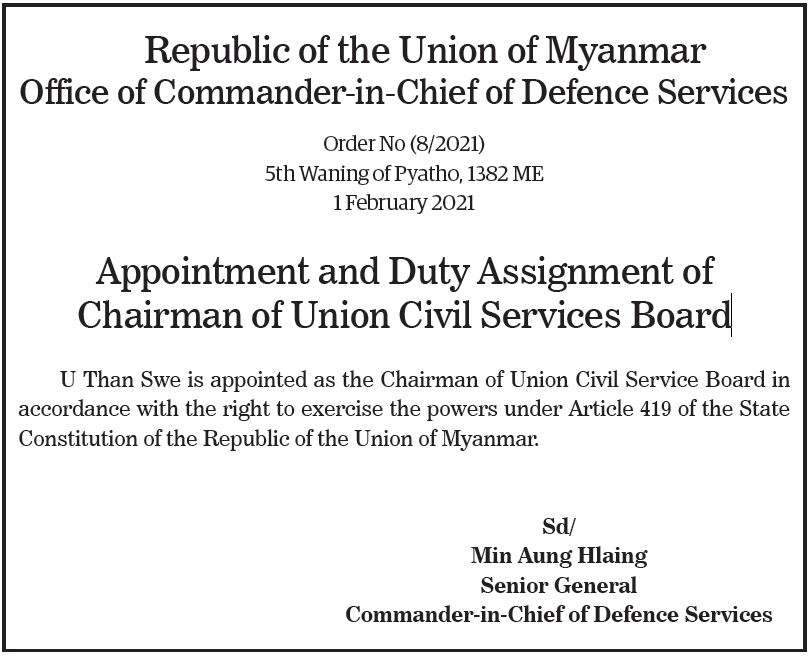 Republic of the Union of Myanmar
Office of Commander-in-Chief of Defence Services

Order No (8/2021)
5th Waning of Pyatho, 1382 ME
1 February 2021

Appointment and Duty Assignment of
Chairman of Union Civil Services Board

U Than Swe is appointed as the Chairman of Union Civil Service Board in accordance with the right to exercise the powers under Article 419 of the State Constitution of the Republic of the Union of Myanmar.

Sd/
Min Aung Hlaing
Senior General
Commander-in-Chief of Defence Services